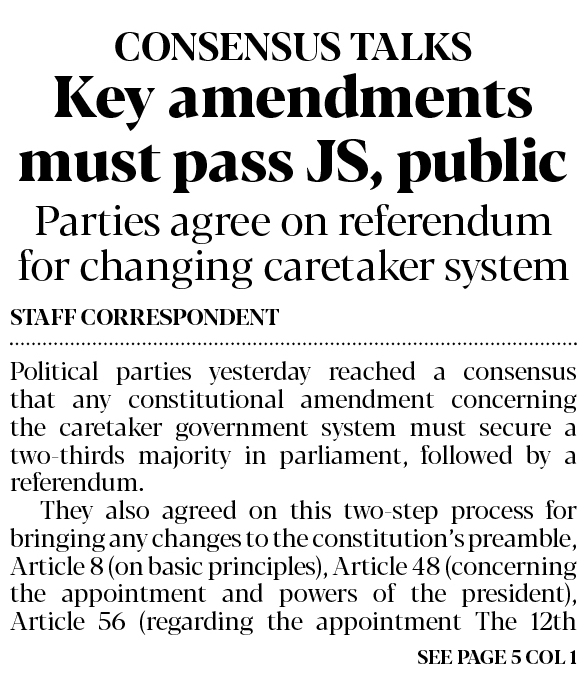 CONSENSUS TALKS

Key amendments must pass JS, public

Parties agree on referendum for changing caretaker system

STAFF CORRESPONDENT

Political parties yesterday reached a consensus that any constitutional amendment concerning the caretaker government system must secure a two-thirds majority in parliament, followed by a referendum.

They also agreed on this two-step process for bringing any changes to the constitution's preamble, Article 8 (on basic principles), Article 48 (concerning the appointment and powers of the president), Article 56 (regarding the appointment The 12th

SEE PAGE 5 COL 1